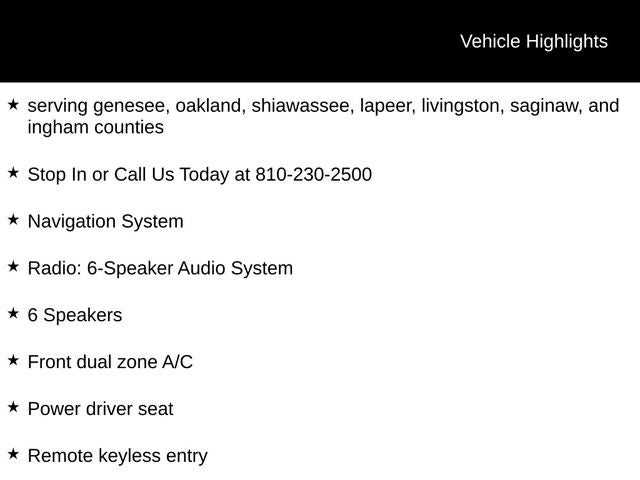 Vehicle Highlights

★ serving genesee, oakland, shiawassee, lapeer, livingston, saginaw, and ingham counties

★ Stop In or Call Us Today at 810-230-2500

★ Navigation System

★ Radio: 6-Speaker Audio System

★ 6 Speakers

★ Front dual zone A/C

★ Power driver seat

★ Remote keyless entry